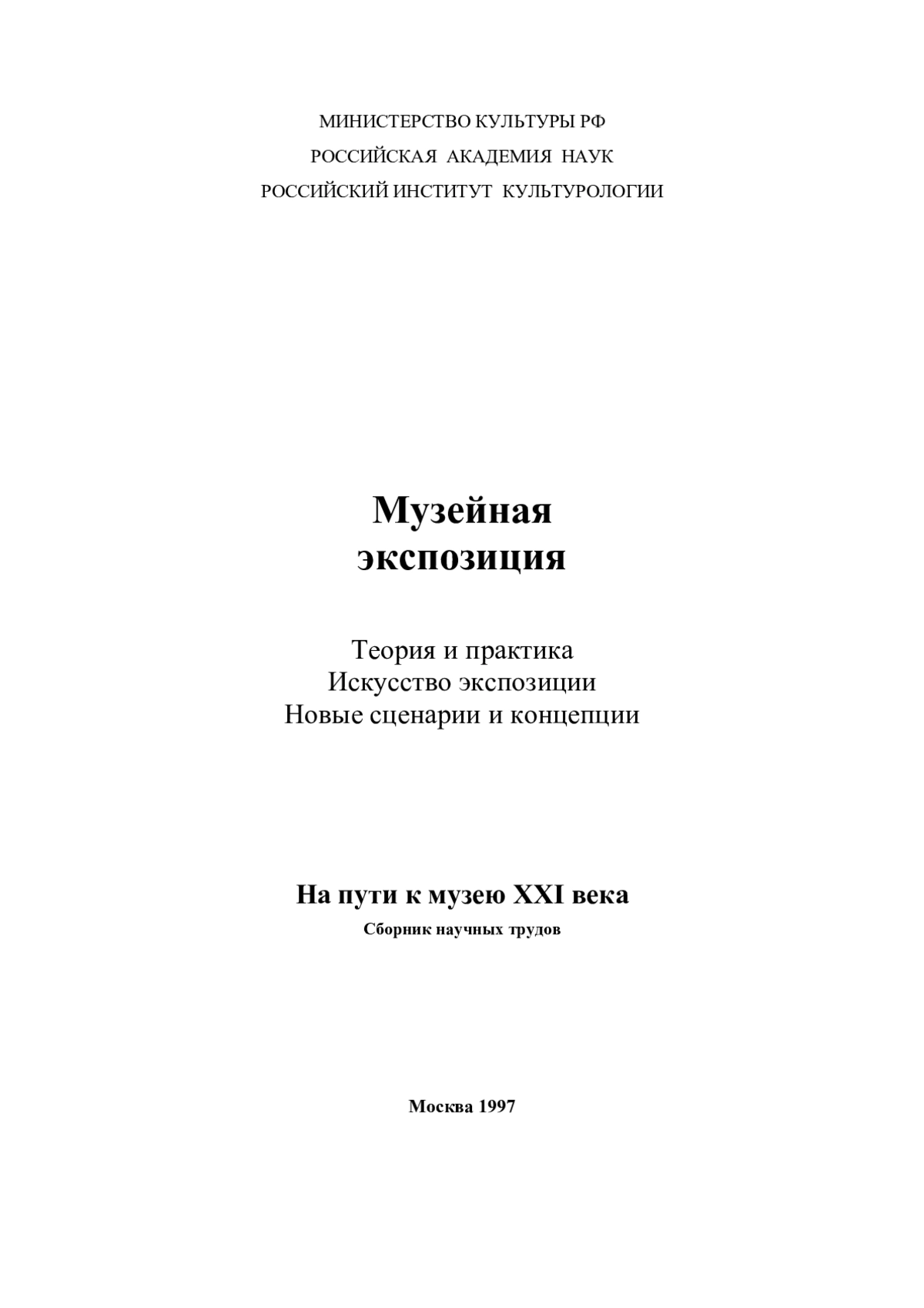 МИНИСТЕРСТВО КУЛЬТУРЫ РФ
РОССИЙСКАЯ АКАДЕМИЯ НАУК
РОССИЙСКИЙ ИНСТИТУТ КУЛЬТУРОЛОГИИ

Музейная
экспозиция

Теория и практика
Искусство экспозиции
Новые сценарии и концепции

На пути к музею XXI века
Сборник научных трудов

Москва 1997